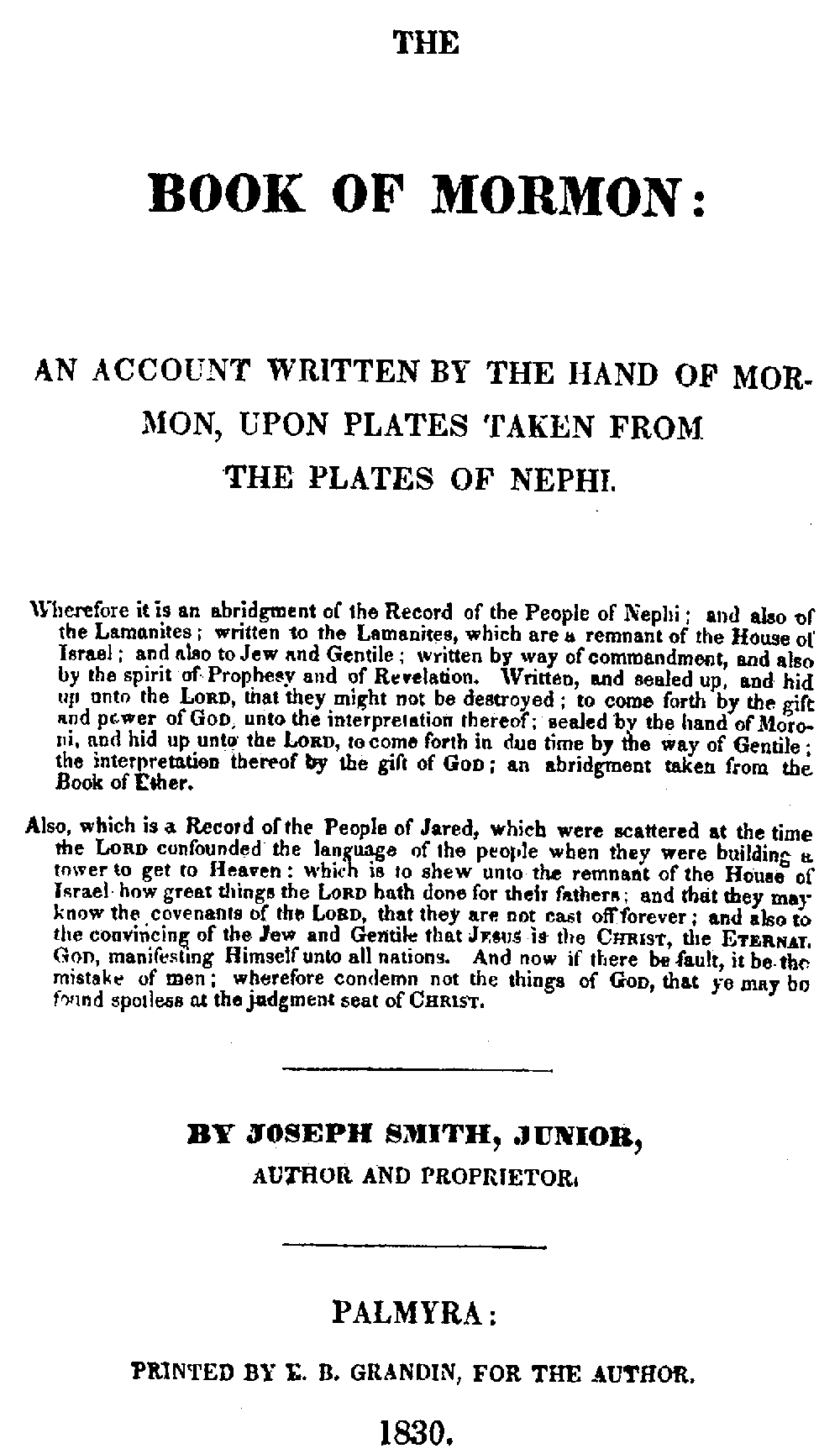 THE

BOOK OF MORMON:

AN ACCOUNT WRITTEN BY THE HAND OF MORMON, UPON PLATES TAKEN FROM THE PLATES OF NEPHI.

Wherefore it is an abridgment of the Record of the People of Nephi; and also of the Lamanites; written to the Lamanites, which are a remnant of the House of Israel; and also to Jew and Gentile; written by way of commandment, and also by the spirit of Prophesy and of Revelation. Written, and sealed up, and hid up unto the LORD, that they might not be destroyed; to come forth by the gift and power of GOD, unto the interpretation thereof; sealed by the hand of Moroni, and hid up unto the LORD, to come forth in due time by the way of Gentile; the interpretation thereof by the gift of GOD; an abridgment taken from the Book of Ether.

Also, which is a Record of the People of Jared, which were scattered at the time the LORD confounded the language of the people when they were building a tower to get to Heaven: which is to shew unto the remnant of the House of Israel how great things the LORD hath done for their fathers; and that they may know the covenants of the LORD, that they are not cast off forever; and also to the convincing of the Jew and Gentile that JESUS is the CHRIST, the ETERNAL GOD, manifesting Himself unto all nations. And now if there be fault, it be the mistake of men; wherefore condemn not the things of GOD, that ye may be found spotless at the judgment seat of CHRIST.

BY JOSEPH SMITH, JUNIOR,
AUTHOR AND PROPRIETOR.

PALMYRA:

PRINTED BY E. B. GRANDIN, FOR THE AUTHOR.

1830.